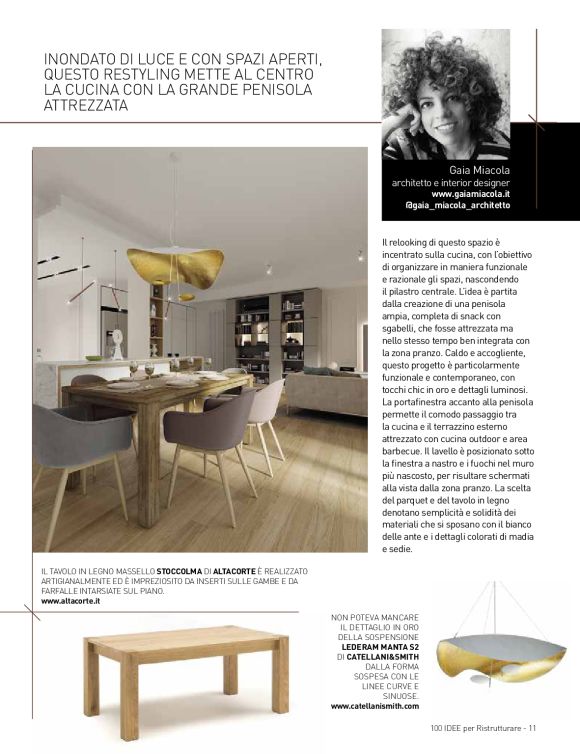 INONDATO DI LUCE E CON SPAZI APERTI, QUESTO RESTYLING METTE AL CENTRO LA CUCINA CON LA GRANDE PENISOLA ATTREZZATA

Gaia Miacola
architetto e interior designer
www.gaiamiacola.it
@gaia_miacola_architetto

Il relooking di questo spazio è incentrato sulla cucina, con l'obiettivo di organizzare in maniera funzionale e razionale gli spazi, nascondendo il pilastro centrale. L'idea è partita dalla creazione di una penisola ampia, completa di snack con sgabelli, che fosse attrezzata ma nello stesso tempo ben integrata con la zona pranzo. Caldo e accogliente, questo progetto è particolarmente funzionale e contemporaneo, con tocchi chic in oro e dettagli luminosi. La portafinestra accanto alla penisola permette il comodo passaggio tra la cucina e il terrazzino esterno attrezzato con cucina outdoor e area barbecue. Il lavello è posizionato sotto la finestra a nastro e i fuochi nel muro più nascosto, per risultare schermati alla vista dalla zona pranzo. La scelta del parquet e del tavolo in legno denotano semplicità e solidità dei materiali che si sposano con il bianco delle ante e i dettagli colorati di madia e sedie.

IL TAVOLO IN LEGNO MASSELLO STOCCOLMA DI ALTACORTE È REALIZZATO ARTIGIANALMENTE ED È IMPREZIOSITO DA INSERTI SULLE GAMBE E DA FARFALLE INTARSIATE SUL PIANO.
www.altacorte.it

NON POTEVA MANCARE IL DETTAGLIO IN ORO DELLA SOSPENSIONE LEDERAM MANTA S2 DI CATELLANI&SMITH DALLA FORMA SOSPESA CON LE LINEE CURVE E SINUOSE.
www.catellanismith.com

100 IDEE per Ristrutturare - 11